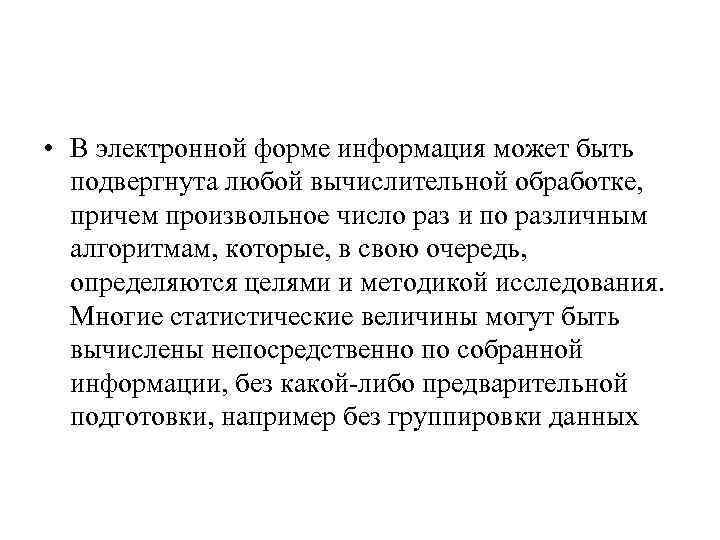 • В электронной форме информация может быть подвергнута любой вычислительной обработке, причем произвольное число раз и по различным алгоритмам, которые, в свою очередь, определяются целями и методикой исследования. Многие статистические величины могут быть вычислены непосредственно по собранной информации, без какой-либо предварительной подготовки, например без группировки данных